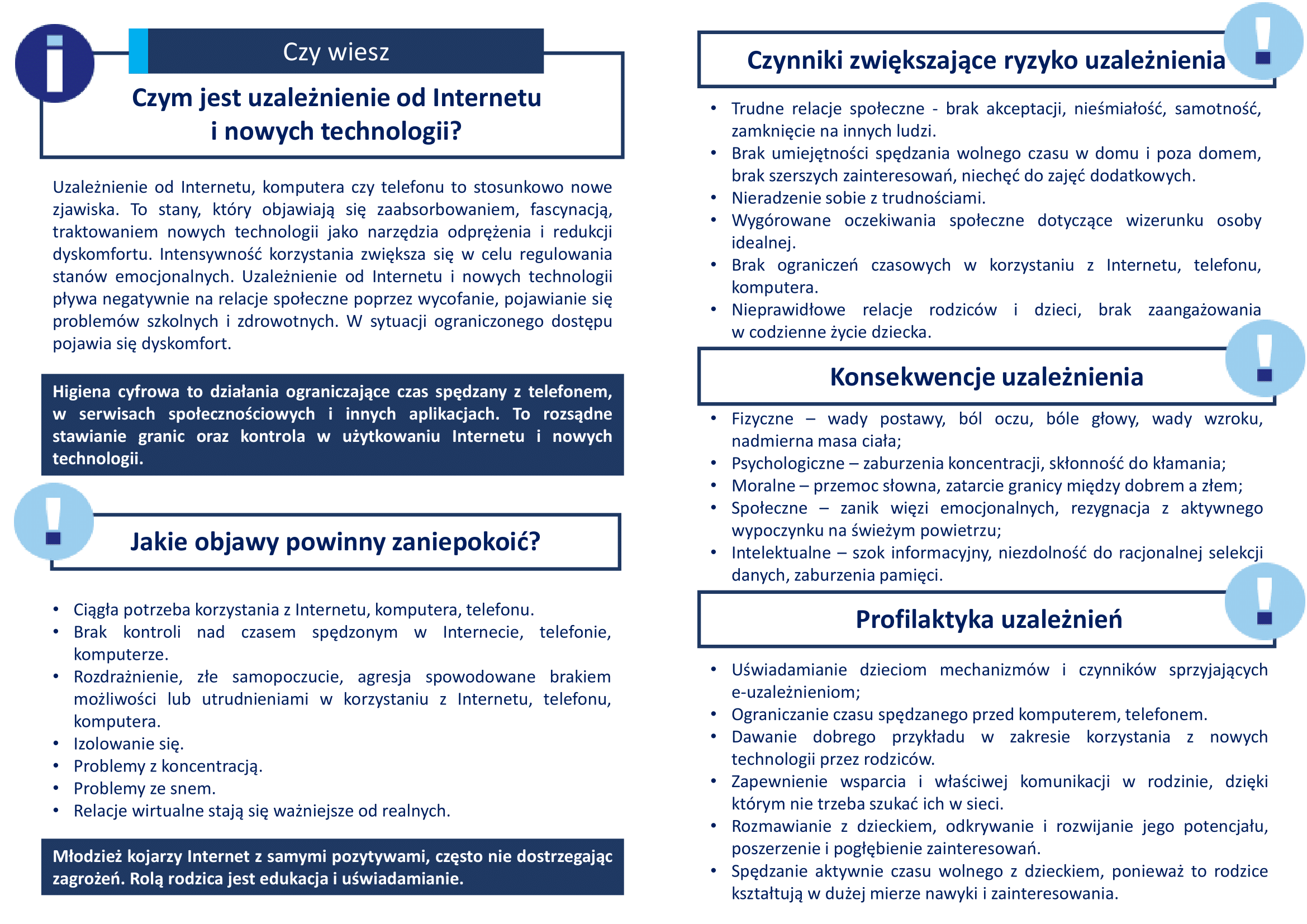 Czy wiesz

Czym jest uzależnienie od Internetu i nowych technologii?

Uzależnienie od Internetu, komputera czy telefonu to stosunkowo nowe zjawiska. To stany, który objawiają się zaabsorbowaniem, fascynacją, traktowaniem nowych technologii jako narzędzia odprężenia i redukcji dyskomfortu. Intensywność korzystania zwiększa się w celu regulowania stanów emocjonalnych. Uzależnienie od Internetu i nowych technologii pływa negatywnie na relacje społeczne poprzez wycofanie, pojawianie się problemów szkolnych i zdrowotnych. W sytuacji ograniczonego dostępu pojawia się dyskomfort.

Higiena cyfrowa to działania ograniczające czas spędzany z telefonem, w serwisach społecznościowych i innych aplikacjach. To rozsądne stawianie granic oraz kontrola w użytkowaniu Internetu i nowych technologii.

Jakie objawy powinny zaniepokoić?

• Ciągła potrzeba korzystania z Internetu, komputera, telefonu.
• Brak kontroli nad czasem spędzonym w Internecie, telefonie, komputerze.
• Rozdrażnienie, złe samopoczucie, agresja spowodowane brakiem możliwości lub utrudnieniami w korzystaniu z Internetu, telefonu, komputera.
• Izolowanie się.
• Problemy z koncentracją.
• Problemy ze snem.
• Relacje wirtualne stają się ważniejsze od realnych.

Młodzież kojarzy Internet z samymi pozytywami, często nie dostrzegając zagrożeń. Rolą rodzica jest edukacja i uświadamianie.

Czynniki zwiększające ryzyko uzależnienia

• Trudne relacje społeczne - brak akceptacji, nieśmiałość, samotność, zamknięcie na innych ludzi.
• Brak umiejętności spędzania wolnego czasu w domu i poza domem, brak szerszych zainteresowań, niechęć do zajęć dodatkowych.
• Nieradzenie sobie z trudnościami.
• Wygórowane oczekiwania społeczne dotyczące wizerunku osoby idealnej.
• Brak ograniczeń czasowych w korzystaniu z Internetu, telefonu, komputera.
• Nieprawidłowe relacje rodziców i dzieci, brak zaangażowania w codzienne życie dziecka.

Konsekwencje uzależnienia

• Fizyczne – wady postawy, ból oczu, bóle głowy, wady wzroku, nadmierna masa ciała;
• Psychologiczne – zaburzenia koncentracji, skłonność do kłamania;
• Moralne – przemoc słowna, zatarcie granicy między dobrem a złem;
• Społeczne – zanik więzi emocjonalnych, rezygnacja z aktywnego wypoczynku na świeżym powietrzu;
• Intelektualne – szok informacyjny, niezdolność do racjonalnej selekcji danych, zaburzenia pamięci.

Profilaktyka uzależnień

• Uświadamianie dzieciom mechanizmów i czynników sprzyjających e-uzależnieniom;
• Ograniczanie czasu spędzanego przed komputerem, telefonem.
• Dawanie dobrego przykładu w zakresie korzystania z nowych technologii przez rodziców.
• Zapewnienie wsparcia i właściwej komunikacji w rodzinie, dzięki którym nie trzeba szukać ich w sieci.
• Rozmawianie z dzieckiem, odkrywanie i rozwijanie jego potencjału, poszerzenie i pogłębienie zainteresowań.
• Spędzanie aktywnie czasu wolnego z dzieckiem, ponieważ to rodzice kształtują w dużej mierze nawyki i zainteresowania.